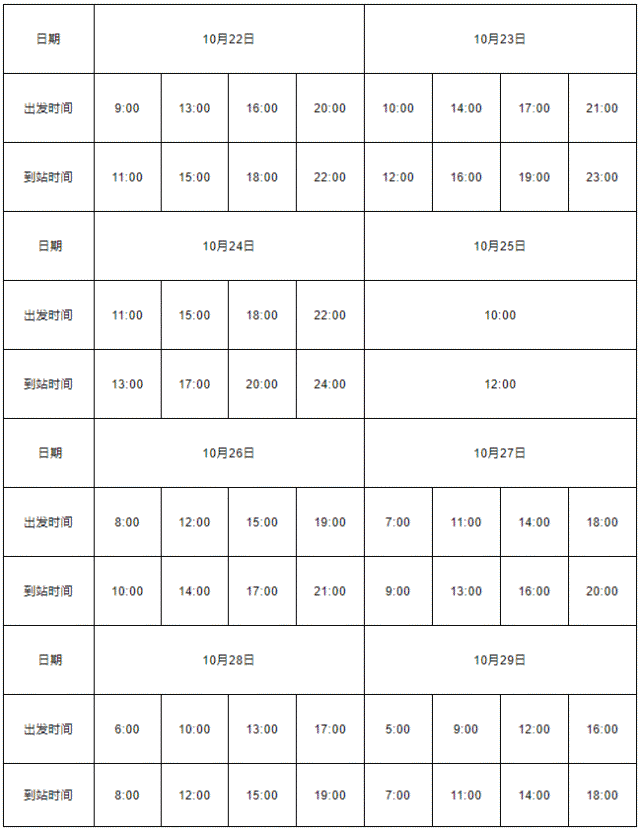 | 日期 | 10月22日 | | | | 10月23日 | | | |
|---|---|---|---|---|---|---|---|---|
| 出发时间 | 9:00 | 13:00 | 16:00 | 20:00 | 10:00 | 14:00 | 17:00 | 21:00 |
| 到站时间 | 11:00 | 15:00 | 18:00 | 22:00 | 12:00 | 16:00 | 19:00 | 23:00 |
| 日期 | 10月24日 | | | | 10月25日 | | | |
| 出发时间 | 11:00 | 15:00 | 18:00 | 22:00 | 10:00 | | | |
| 到站时间 | 13:00 | 17:00 | 20:00 | 24:00 | 12:00 | | | |
| 日期 | 10月26日 | | | | 10月27日 | | | |
| 出发时间 | 8:00 | 12:00 | 15:00 | 19:00 | 7:00 | 11:00 | 14:00 | 18:00 |
| 到站时间 | 10:00 | 14:00 | 17:00 | 21:00 | 9:00 | 13:00 | 16:00 | 20:00 |
| 日期 | 10月28日 | | | | 10月29日 | | | |
| 出发时间 | 6:00 | 10:00 | 13:00 | 17:00 | 5:00 | 9:00 | 12:00 | 16:00 |
| 到站时间 | 8:00 | 12:00 | 15:00 | 19:00 | 7:00 | 11:00 | 14:00 | 18:00 |